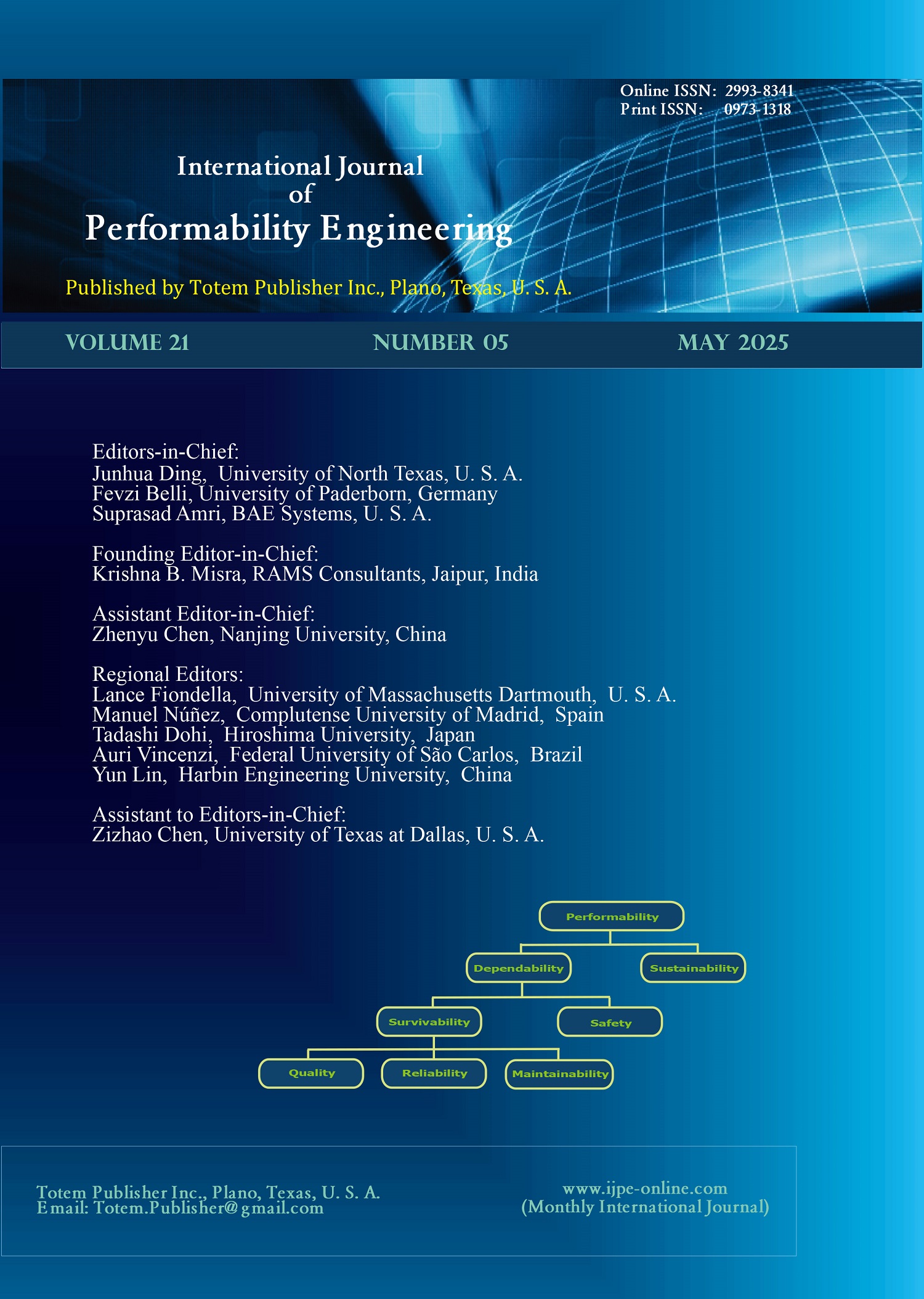 Online ISSN: 2993-8341
Print ISSN: 0973-1318

International Journal
of
Performability Engineering

Published by Totem Publisher Inc., Plano, Texas, U. S. A.

VOLUME 21 NUMBER 05 MAY 2025

Editors-in-Chief:
Junhua Ding, University of North Texas, U. S. A.
Fevzi Belli, University of Paderborn, Germany
Suprasad Amri, BAE Systems, U. S. A.

Founding Editor-in-Chief:
Krishna B. Misra, RAMS Consultants, Jaipur, India

Assistant Editor-in-Chief:
Zhenyu Chen, Nanjing University, China

Regional Editors:
Lance Fiondella, University of Massachusetts Dartmouth, U. S. A.
Manuel Núñez, Complutense University of Madrid, Spain
Tadashi Dohi, Hiroshima University, Japan
Auri Vincenzi, Federal University of São Carlos, Brazil
Yun Lin, Harbin Engineering University, China

Assistant to Editors-in-Chief:
Zizhao Chen, University of Texas at Dallas, U. S. A.

Performability
Dependability
Sustainability
Survivability
Safety
Quality
Reliability
Maintainability

Totem Publisher Inc., Plano, Texas, U. S. A.
Email: Totem.Publisher@gmail.com

www.ijpe-online.com
(Monthly International Journal)